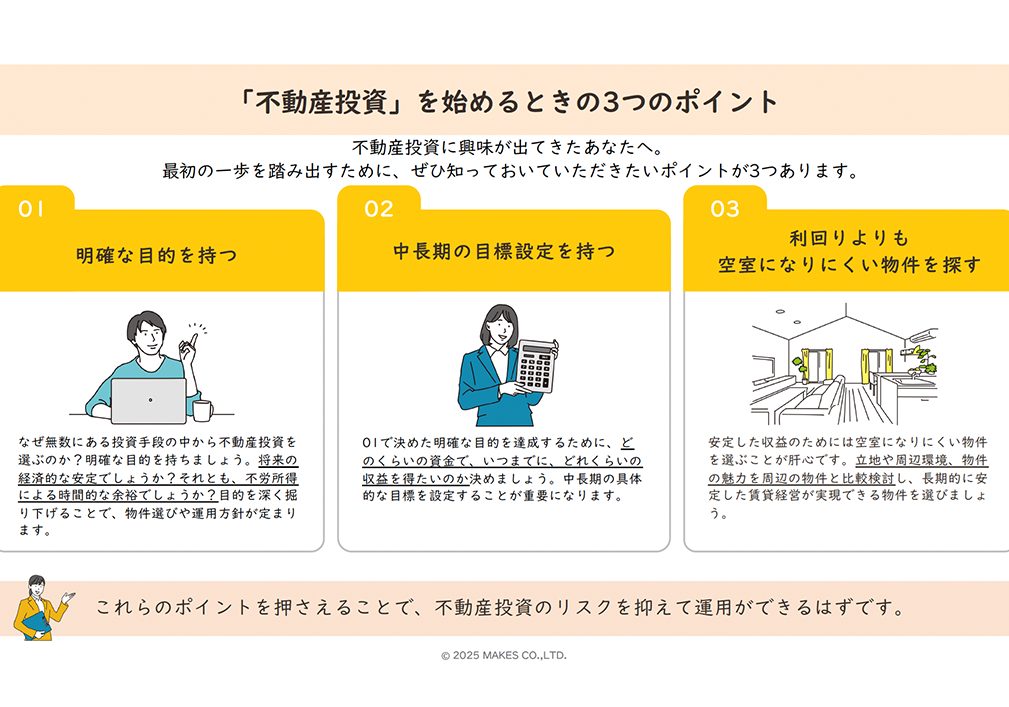 「不動産投資」を始めるときの3つのポイント

不動産投資に興味が出てきたあなたへ。
最初の一歩を踏み出すために、ぜひ知っておいていただきたいポイントが3つあります。

01

明確な目的を持つ

なぜ無数にある投資手段の中から不動産投資を選ぶのか?明確な目的を持ちましょう。将来の経済的な安定でしょうか?それとも、不労所得による時間的な余裕でしょうか?目的を深く掘り下げることで、物件選びや運用方針が定まります。

02

中長期の目標設定を持つ

01で決めた明確な目的を達成するために、どのくらいの資金で、いつまでに、どれくらいの収益を得たいのか決めましょう。中長期の具体的な目標を設定することが重要になります。

03

利回りよりも
空室になりにくい物件を探す

安定した収益のためには空室になりにくい物件を選ぶことが肝心です。立地や周辺環境、物件の魅力を周辺の物件と比較検討し、長期的に安定した賃貸経営が実現できる物件を選びましょう。

これらのポイントを押さえることで、不動産投資のリスクを抑えて運用ができるはずです。

© 2025 MAKES CO.,LTD.